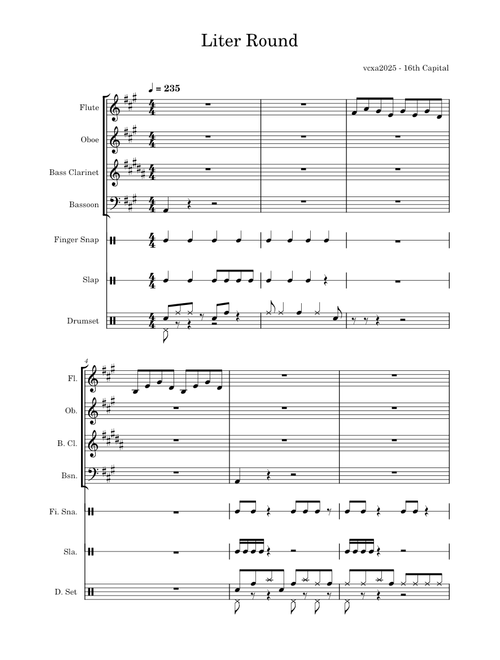 Liter Round

vcxa2025 - 16th Capital

♩ = 235

Flute

Oboe

Bass Clarinet

Bassoon

Finger Snap

Slap

Drumset

4

Fl.

Ob.

B. Cl.

Bsn.

Fi. Sna.

Sla.

D. Set